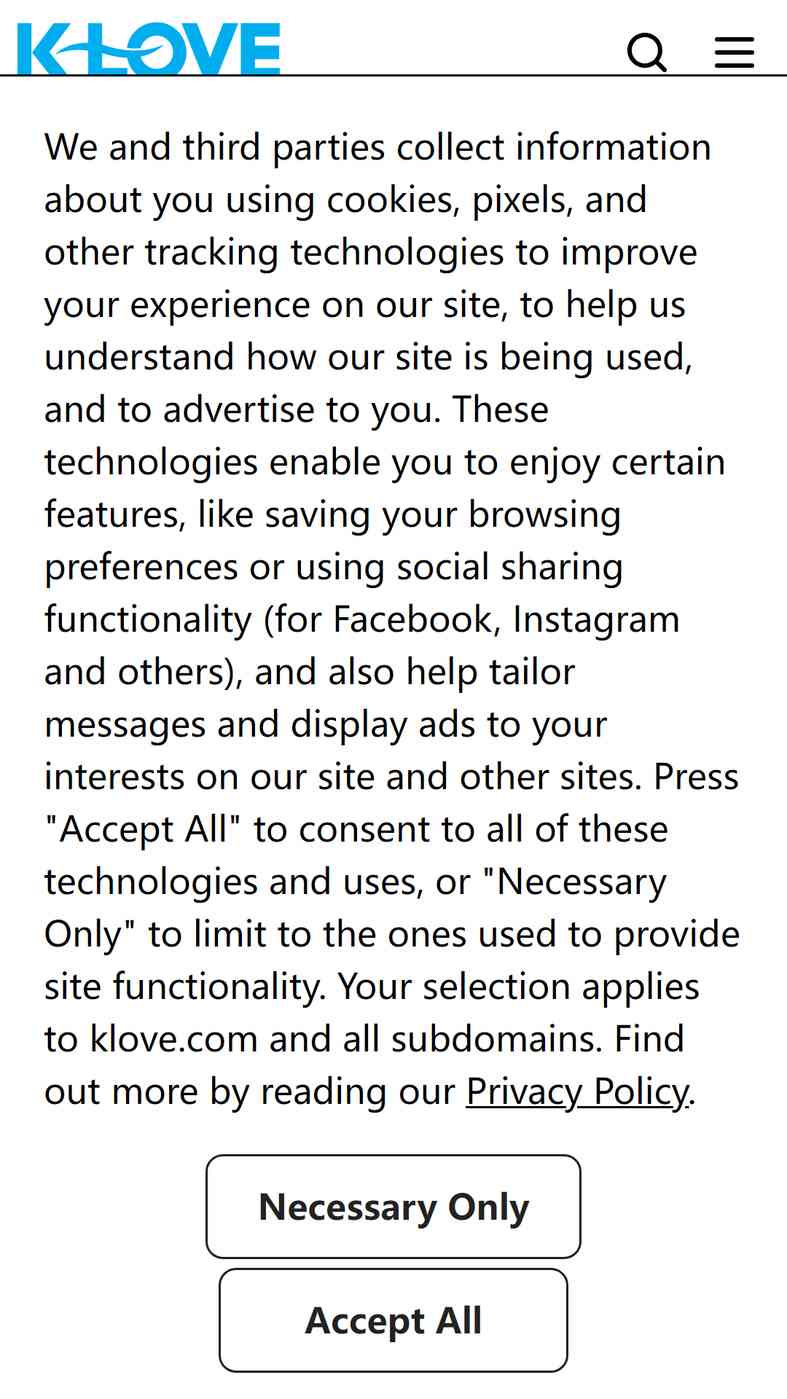 K-LOVE

We and third parties collect information about you using cookies, pixels, and other tracking technologies to improve your experience on our site, to help us understand how our site is being used, and to advertise to you. These technologies enable you to enjoy certain features, like saving your browsing preferences or using social sharing functionality (for Facebook, Instagram and others), and also help tailor messages and display ads to your interests on our site and other sites. Press "Accept All" to consent to all of these technologies and uses, or "Necessary Only" to limit to the ones used to provide site functionality. Your selection applies to klove.com and all subdomains. Find out more by reading our Privacy Policy.

Necessary Only

Accept All